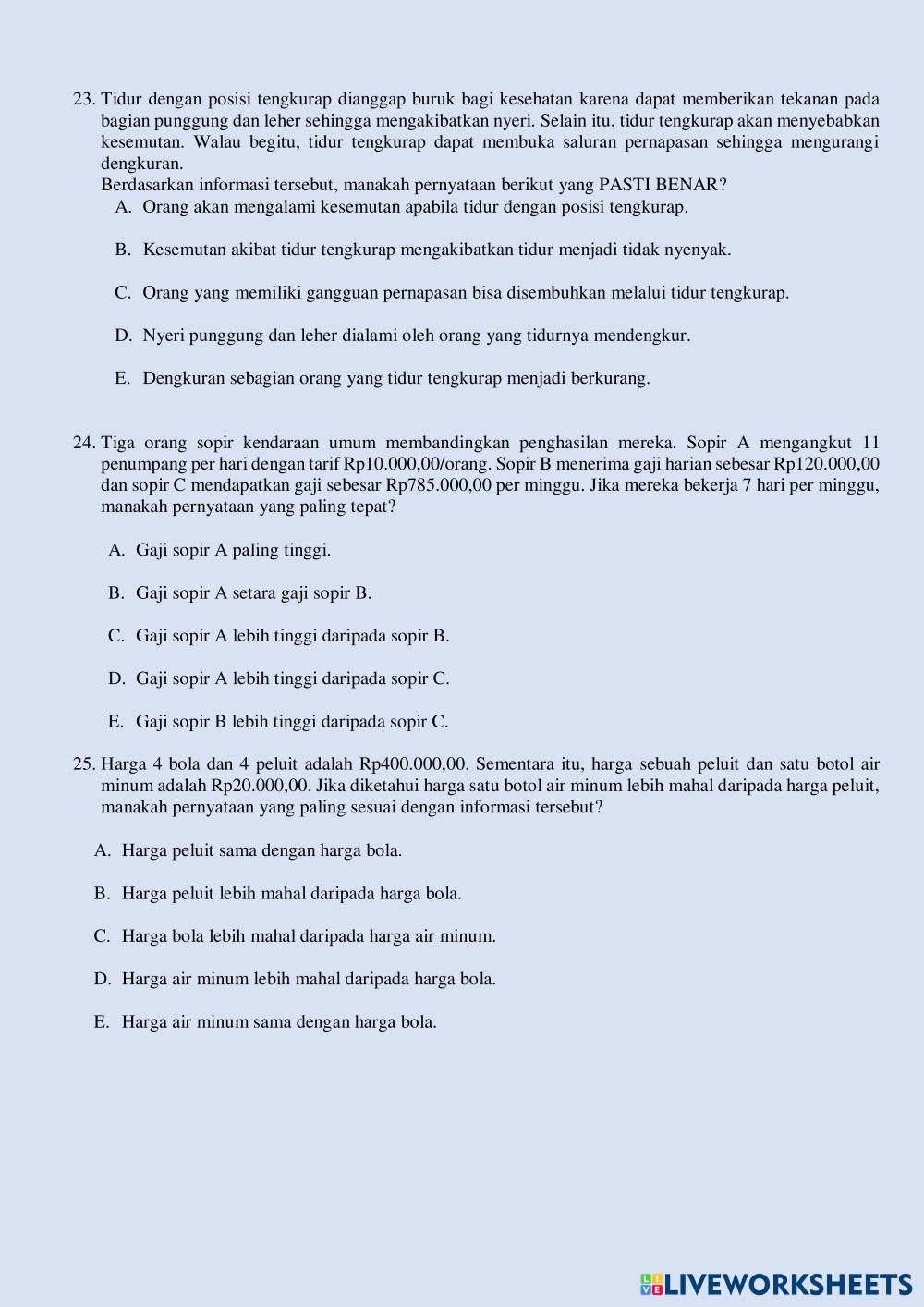 23. Tidur dengan posisi tengkurap dianggap buruk bagi kesehatan karena dapat memberikan tekanan pada bagian punggung dan leher sehingga mengakibatkan nyeri. Selain itu, tidur tengkurap akan menyebabkan kesemutan. Walau begitu, tidur tengkurap dapat membuka saluran pernapasan sehingga mengurangi dengkuran.
Berdasarkan informasi tersebut, manakah pernyataan berikut yang PASTI BENAR?
A. Orang akan mengalami kesemutan apabila tidur dengan posisi tengkurap.

B. Kesemutan akibat tidur tengkurap mengakibatkan tidur menjadi tidak nyenyak.

C. Orang yang memiliki gangguan pernapasan bisa disembuhkan melalui tidur tengkurap.

D. Nyeri punggung dan leher dialami oleh orang yang tidurnya mendengkur.

E. Dengkuran sebagian orang yang tidur tengkurap menjadi berkurang.

24. Tiga orang sopir kendaraan umum membandingkan penghasilan mereka. Sopir A mengangkut 11 penumpang per hari dengan tarif Rp10.000,00/orang. Sopir B menerima gaji harian sebesar Rp120.000,00 dan sopir C mendapatkan gaji sebesar Rp785.000,00 per minggu. Jika mereka bekerja 7 hari per minggu, manakah pernyataan yang paling tepat?

A. Gaji sopir A paling tinggi.

B. Gaji sopir A setara gaji sopir B.

C. Gaji sopir A lebih tinggi daripada sopir B.

D. Gaji sopir A lebih tinggi daripada sopir C.

E. Gaji sopir B lebih tinggi daripada sopir C.

25. Harga 4 bola dan 4 peluit adalah Rp400.000,00. Sementara itu, harga sebuah peluit dan satu botol air minum adalah Rp20.000,00. Jika diketahui harga satu botol air minum lebih mahal daripada harga peluit, manakah pernyataan yang paling sesuai dengan informasi tersebut?

A. Harga peluit sama dengan harga bola.

B. Harga peluit lebih mahal daripada harga bola.

C. Harga bola lebih mahal daripada harga air minum.

D. Harga air minum lebih mahal daripada harga bola.

E. Harga air minum sama dengan harga bola.

LIVEWORKSHEETS